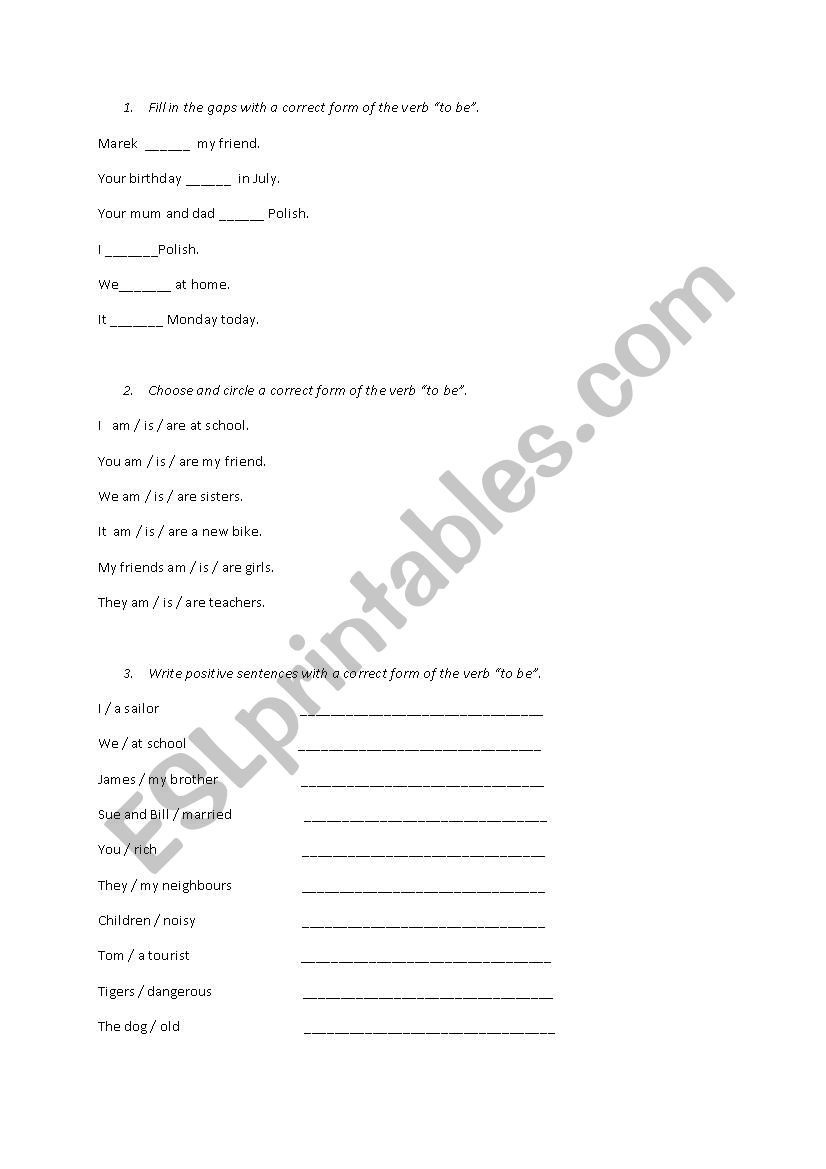 1. Fill in the gaps with a correct form of the verb "to be".

Marek ______ my friend.

Your birthday ______ in July.

Your mum and dad ______ Polish.

I _______Polish.

We_______ at home.

It _______ Monday today.

2. Choose and circle a correct form of the verb "to be".

I am / is / are at school.

You am / is / are my friend.

We am / is / are sisters.

It am / is / are a new bike.

My friends am / is / are girls.

They am / is / are teachers.

3. Write positive sentences with a correct form of the verb "to be".

I / a sailor ________________________________

We / at school ________________________________

James / my brother ________________________________

Sue and Bill / married ________________________________

You / rich ________________________________

They / my neighbours ________________________________

Children / noisy ________________________________

Tom / a tourist ________________________________

Tigers / dangerous ________________________________

The dog / old ________________________________

ESLprintables.com